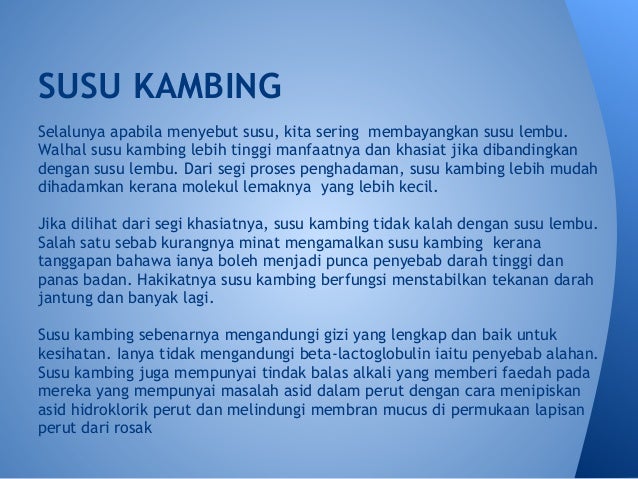 SUSU KAMBING

Selalunya apabila menyebut susu, kita sering membayangkan susu lembu. Walhal susu kambing lebih tinggi manfaatnya dan khasiat jika dibandingkan dengan susu lembu. Dari segi proses penghadaman, susu kambing lebih mudah dihadamkan kerana molekul lemaknya yang lebih kecil.

Jika dilihat dari segi khasiatnya, susu kambing tidak kalah dengan susu lembu. Salah satu sebab kurangnya minat mengamalkan susu kambing kerana tanggapan bahawa ianya boleh menjadi punca penyebab darah tinggi dan panas badan. Hakikatnya susu kambing berfungsi menstabilkan tekanan darah jantung dan banyak lagi.

Susu kambing sebenarnya mengandungi gizi yang lengkap dan baik untuk kesihatan. Ianya tidak mengandungi beta-lactoglobulin iaitu penyebab alahan. Susu kambing juga mempunyai tindak balas alkali yang memberi faedah pada mereka yang mempunyai masalah asid dalam perut dengan cara menipiskan asid hidroklorik perut dan melindungi membran mucus di permukaan lapisan perut dari rosak